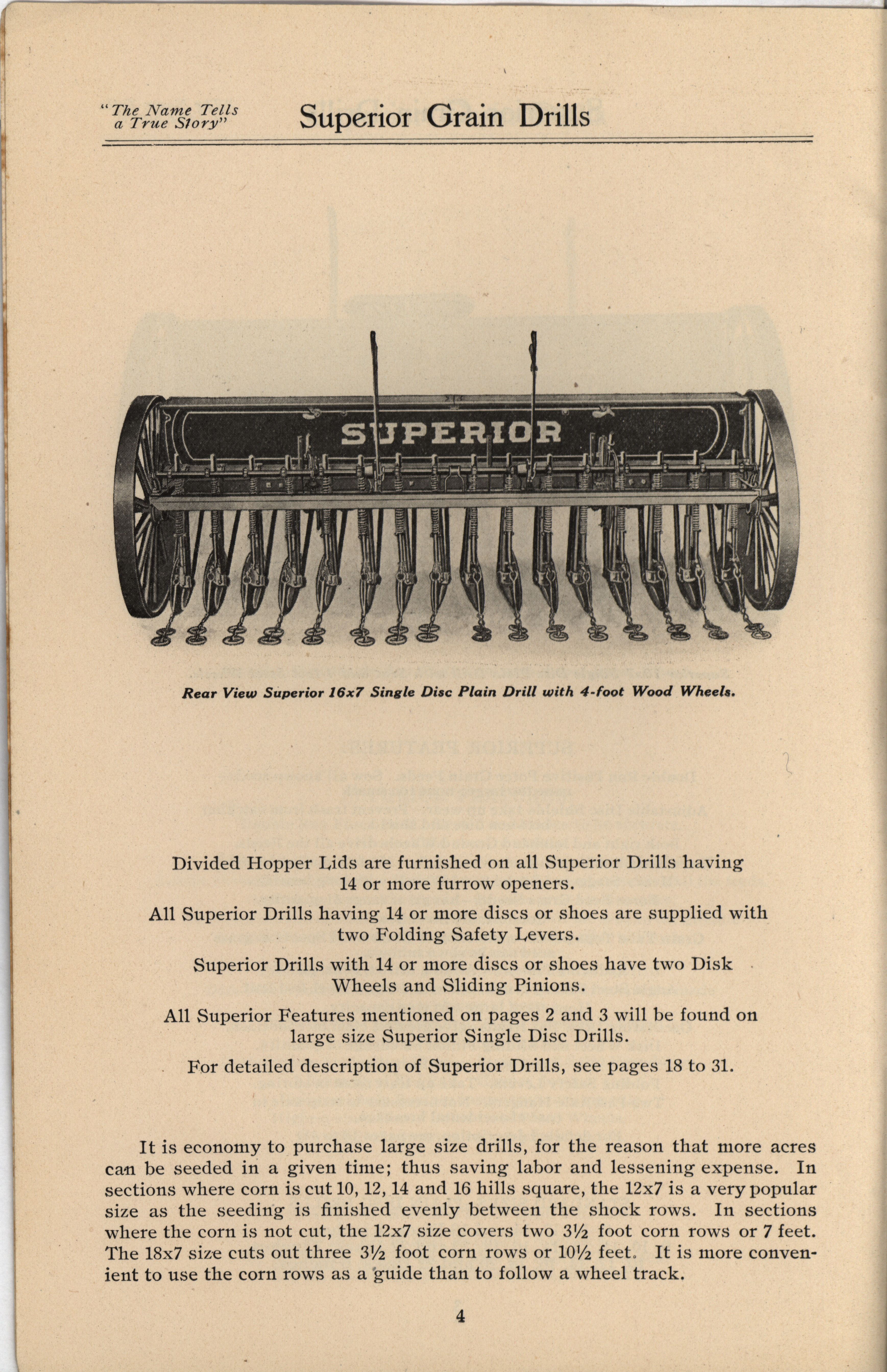 "The Name Tells a True Story"

Superior Grain Drills

SUPERIOR

Rear View Superior 16x7 Single Disc Plain Drill with 4-foot Wood Wheels.

Divided Hopper Lids are furnished on all Superior Drills having 14 or more furrow openers.

All Superior Drills having 14 or more discs or shoes are supplied with two Folding Safety Levers.

Superior Drills with 14 or more discs or shoes have two Disk Wheels and Sliding Pinions.

All Superior Features mentioned on pages 2 and 3 will be found on large size Superior Single Disc Drills.

For detailed description of Superior Drills, see pages 18 to 31.

It is economy to purchase large size drills, for the reason that more acres can be seeded in a given time; thus saving labor and lessening expense. In sections where corn is cut 10, 12, 14 and 16 hills square, the 12x7 is a very popular size as the seeding is finished evenly between the shock rows. In sections where the corn is not cut, the 12x7 size covers two 3½ foot corn rows or 7 feet. The 18x7 size cuts out three 3½ foot corn rows or 10½ feet. It is more convenient to use the corn rows as a guide than to follow a wheel track.

4